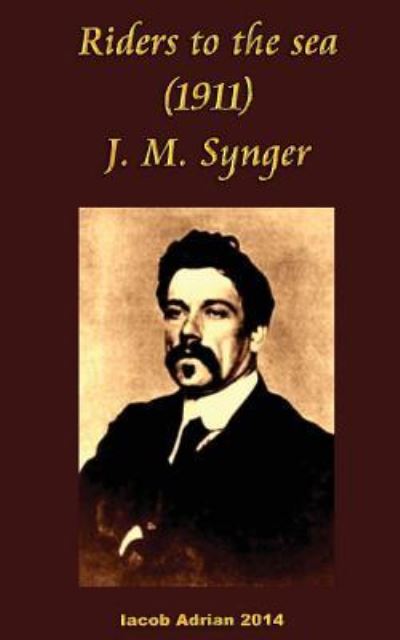 Riders to the sea
(1911)
J. M. Synger

Iacob Adrian 2014